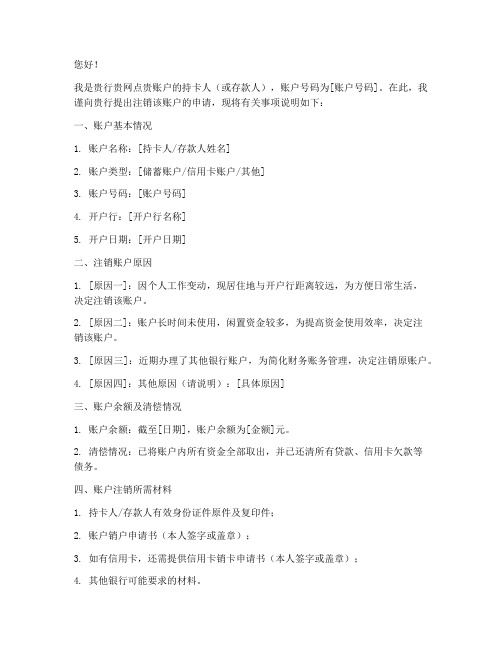 您好！

我是贵行贵网点贵账户的持卡人（或存款人），账户号码为[账户号码]。在此，我谨向贵行提出注销该账户的申请，现将有关事项说明如下：

一、账户基本情况

1. 账户名称：[持卡人/存款人姓名]

2. 账户类型：[储蓄账户/信用卡账户/其他]

3. 账户号码：[账户号码]

4. 开户行：[开户行名称]

5. 开户日期：[开户日期]

二、注销账户原因

1. [原因一]：因个人工作变动，现居住地与开户行距离较远，为方便日常生活，决定注销该账户。

2. [原因二]：账户长时间未使用，闲置资金较多，为提高资金使用效率，决定注销该账户。

3. [原因三]：近期办理了其他银行账户，为简化财务账务管理，决定注销原账户。

4. [原因四]：其他原因（请说明）：[具体原因]

三、账户余额及清偿情况

1. 账户余额：截至[日期]，账户余额为[金额]元。

2. 清偿情况：已将账户内所有资金全部取出，并已还清所有贷款、信用卡欠款等债务。

四、账户注销所需材料

1. 持卡人/存款人有效身份证件原件及复印件；

2. 账户销户申请书（本人签字或盖章）；

3. 如有信用卡，还需提供信用卡销卡申请书（本人签字或盖章）；

4. 其他银行可能要求的材料。